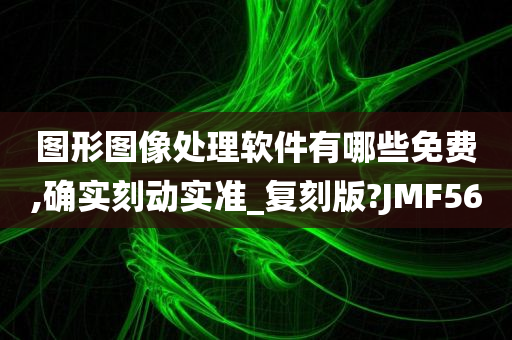 图形图像处理软件有哪些免费,确实刻动实准_复刻版?JMF56